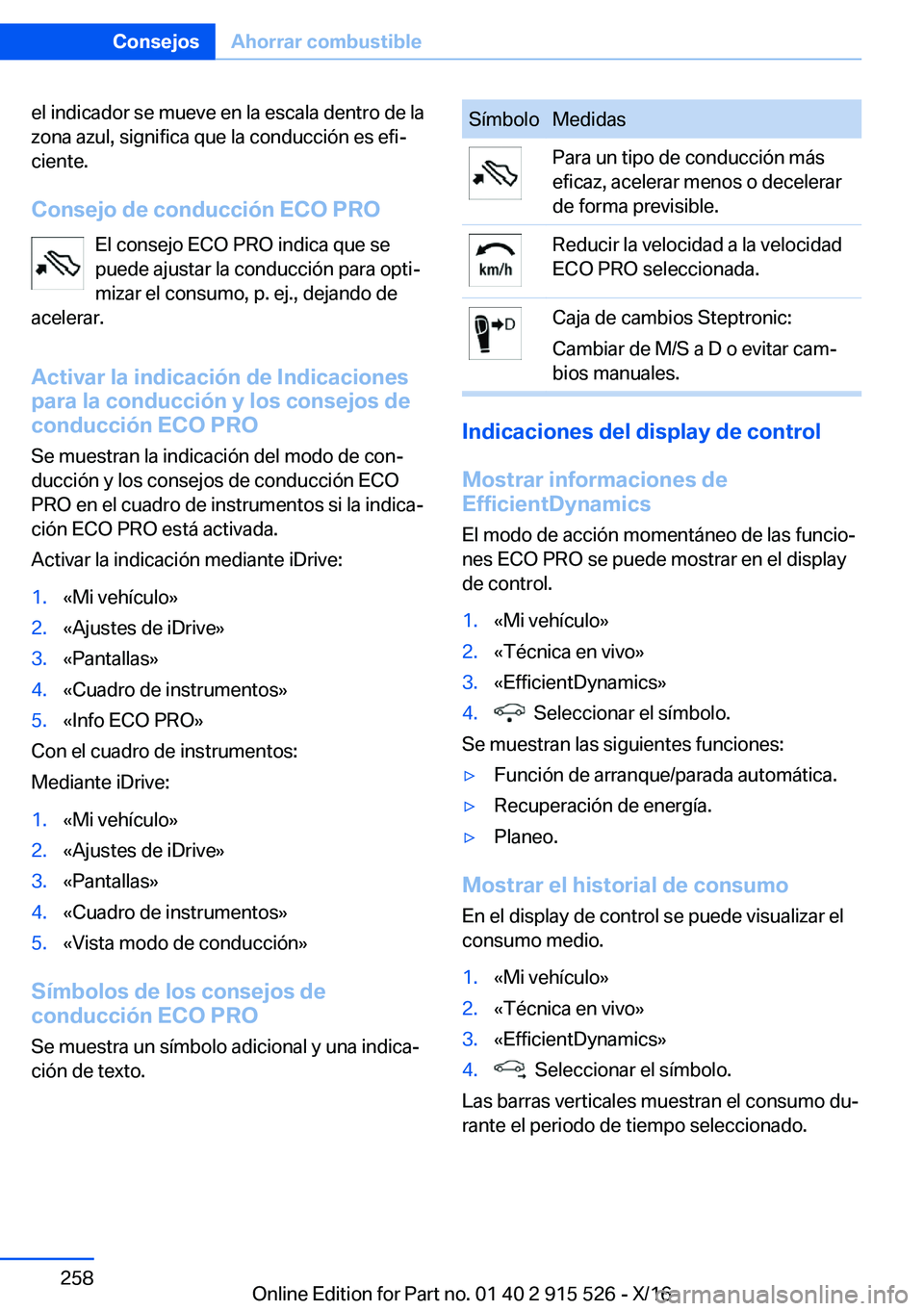 Consejos Ahorrar combustible

el indicador se mueve en la escala dentro de la zona azul, significa que la conducción es eficiente.

Consejo de conducción ECO PRO

El consejo ECO PRO indica que se puede ajustar la conducción para optimizar el consumo, p. ej., dejando de acelerar.

Activar la indicación de Indicaciones para la conducción y los consejos de conducción ECO PRO

Se muestran la indicación del modo de conducción y los consejos de conducción ECO PRO en el cuadro de instrumentos si la indicación ECO PRO está activada.

Activar la indicación mediante iDrive:

1. «Mi vehículo»
2. «Ajustes de iDrive»
3. «Pantallas»
4. «Cuadro de instrumentos»
5. «Info ECO PRO»

Con el cuadro de instrumentos:

Mediante iDrive:

1. «Mi vehículo»
2. «Ajustes de iDrive»
3. «Pantallas»
4. «Cuadro de instrumentos»
5. «Vista modo de conducción»

Símbolos de los consejos de conducción ECO PRO

Se muestra un símbolo adicional y una indicación de texto.

| Símbolo | Medidas |
|---|---|
| | Para un tipo de conducción más eficaz, acelerar menos o decelerar de forma previsible. |
| km/h | Reducir la velocidad a la velocidad ECO PRO seleccionada. |
| D | Caja de cambios Steptronic: Cambiar de M/S a D o evitar cambios manuales. |

Indicaciones del display de control

Mostrar informaciones de EfficientDynamics

El modo de acción momentáneo de las funciones ECO PRO se puede mostrar en el display de control.

1. «Mi vehículo»
2. «Técnica en vivo»
3. «EfficientDynamics»
4. Seleccionar el símbolo.

Se muestran las siguientes funciones:

▷ Función de arranque/parada automática.
▷ Recuperación de energía.
▷ Planeo.

Mostrar el historial de consumo

En el display de control se puede visualizar el consumo medio.

1. «Mi vehículo»
2. «Técnica en vivo»
3. «EfficientDynamics»
4. Seleccionar el símbolo.

Las barras verticales muestran el consumo durante el periodo de tiempo seleccionado.

258

Online Edition for Part no. 01 40 2 915 526 - X/16

carmanualsonline.info